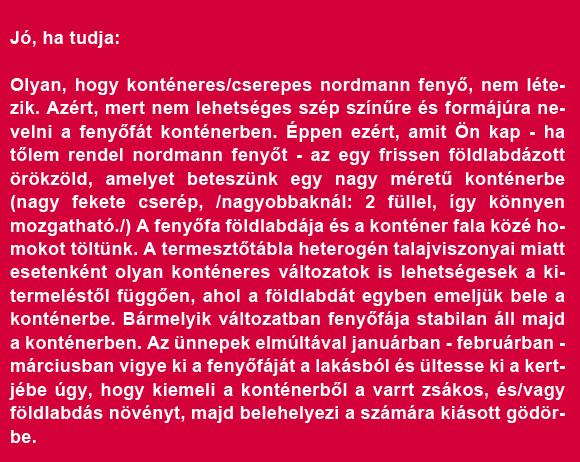 Jó, ha tudja:

Olyan, hogy konténeres/cserepes nordmann fenyő, nem létezik. Azért, mert nem lehetséges szép színűre és formájúra nevelni a fenyőfát konténerben. Éppen ezért, amit Ön kap - ha tőlem rendel nordmann fenyőt - az egy frissen földlabdázott örökzöld, amelyet beteszünk egy nagy méretű konténerbe (nagy fekete cserép, /nagyobbaknál: 2 füllel, így könnyen mozgatható./) A fenyőfa földlabdája és a konténer fala közé homokot töltünk. A termesztőtábla heterogén talajviszonyai miatt esetenként olyan konténeres változatok is lehetségesek a kitermeléstől függően, ahol a földlabdát egyben emeljük bele a konténerbe. Bármelyik változatban fenyőfája stabilan áll majd a konténerben. Az ünnepek elmúltával januárban - februárban - márciusban vigye ki a fenyőfáját a lakásból és ültesse ki a kertjébe úgy, hogy kiemeli a konténerből a varrt zsákos, és/vagy földlabdás növényt, majd belehelyezi a számára kiásott gödörbe.